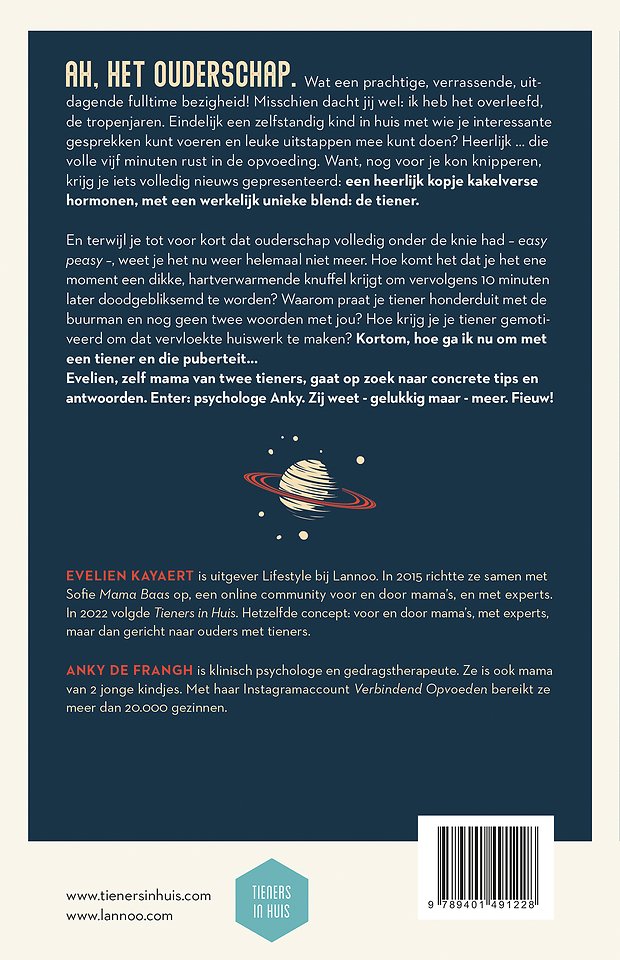 AH, HET OUDERSCHAP. Wat een prachtige, verrassende, uitdagende fulltime bezigheid! Misschien dacht jij wel: ik heb het overleefd, de tropenjaren. Eindelijk een zelfstandig kind in huis met wie je interessante gesprekken kunt voeren en leuke uitstappen mee kunt doen? Heerlijk ... die volle vijf minuten rust in de opvoeding. Want, nog voor je kon knipperen, krijg je iets volledig nieuws gepresenteerd: een heerlijk kopje kakelverse hormonen, met een werkelijk unieke blend: de tiener.

En terwijl je tot voor kort dat ouderschap volledig onder de knie had – easy peasy –, weet je het nu weer helemaal niet meer. Hoe komt het dat je het ene moment een dikke, hartverwarmende knuffel krijgt om vervolgens 10 minuten later doodgebliksemd te worden? Waarom praat je tiener honderduit met de buurman en nog geen twee woorden met jou? Hoe krijg je je tiener gemotiveerd om dat vervloekte huiswerk te maken? Kortom, hoe ga ik nu om met een tiener en die puberteit...
Evelien, zelf mama van twee tieners, gaat op zoek naar concrete tips en antwoorden. Enter: psychologe Anky. Zij weet - gelukkig maar - meer. Fieuw!

EVELIEN KAYAERT is uitgever Lifestyle bij Lannoo. In 2015 richtte ze samen met Sofie Mama Baas op, een online community voor en door mama's, en met experts. In 2022 volgde Tieners in Huis. Hetzelfde concept: voor en door mama's, met experts, maar dan gericht naar ouders met tieners.

ANKY DE FRANGH is klinisch psychologe en gedragstherapeute. Ze is ook mama van 2 jonge kindjes. Met haar Instagramaccount Verbindend Opvoeden bereikt ze meer dan 20.000 gezinnen.

www.tienersinhuis.com
www.lannoo.com

TIENERS IN HUIS

9 789401 491228